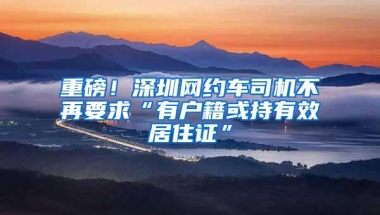 重磅！深圳网约车司机不再要求“有户籍或持有效居住证”